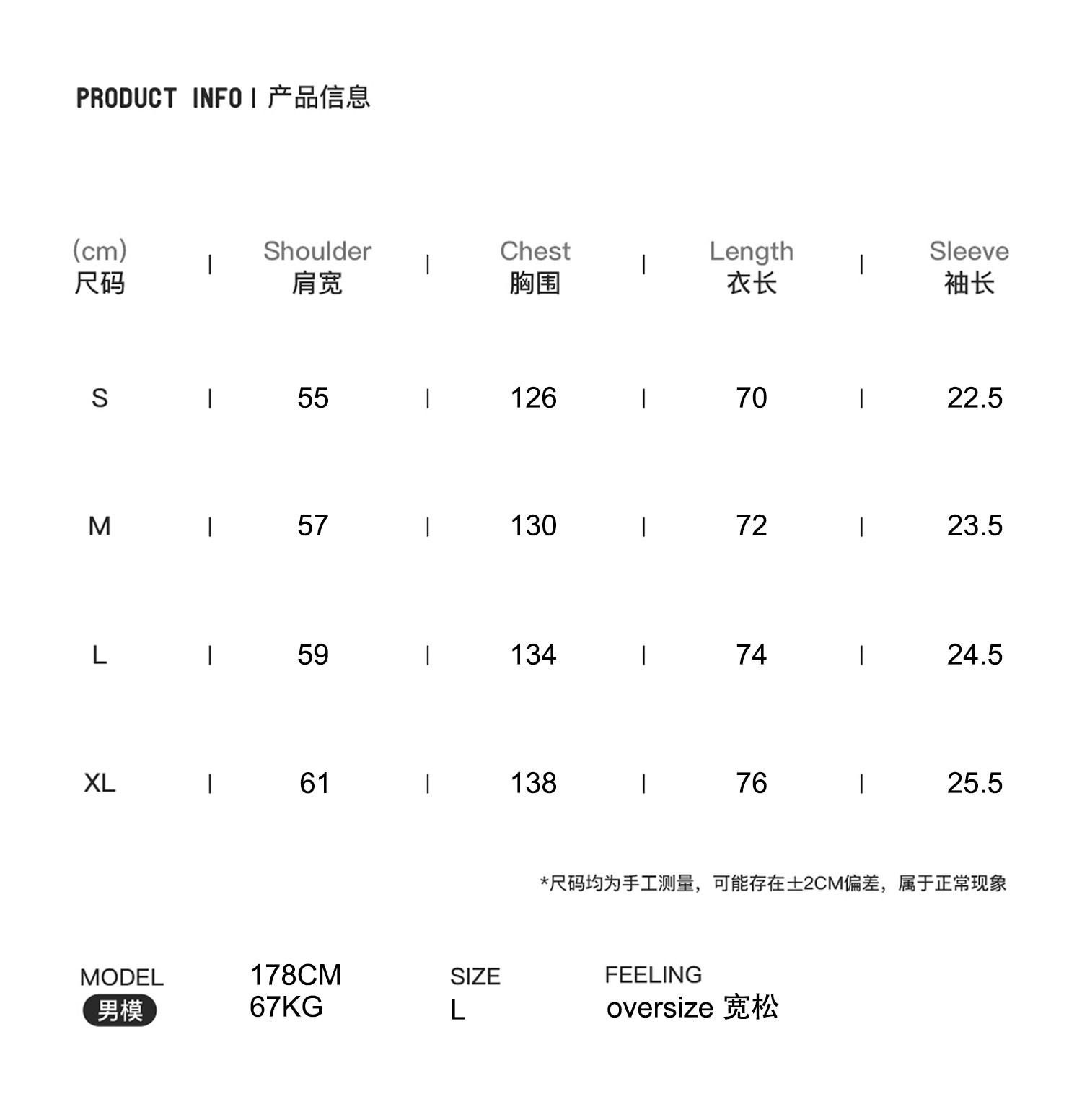 PRODUCT INFO | 产品信息

| (cm) 尺码 | Shoulder 肩宽 | Chest 胸围 | Length 衣长 | Sleeve 袖长 |
|---|---|---|---|---|
| S | 55 | 126 | 70 | 22.5 |
| M | 57 | 130 | 72 | 23.5 |
| L | 59 | 134 | 74 | 24.5 |
| XL | 61 | 138 | 76 | 25.5 |

*尺码均为手工测量，可能存在±2CM偏差，属于正常现象

MODEL
男模

178CM
67KG

SIZE
L

FEELING
oversize 宽松